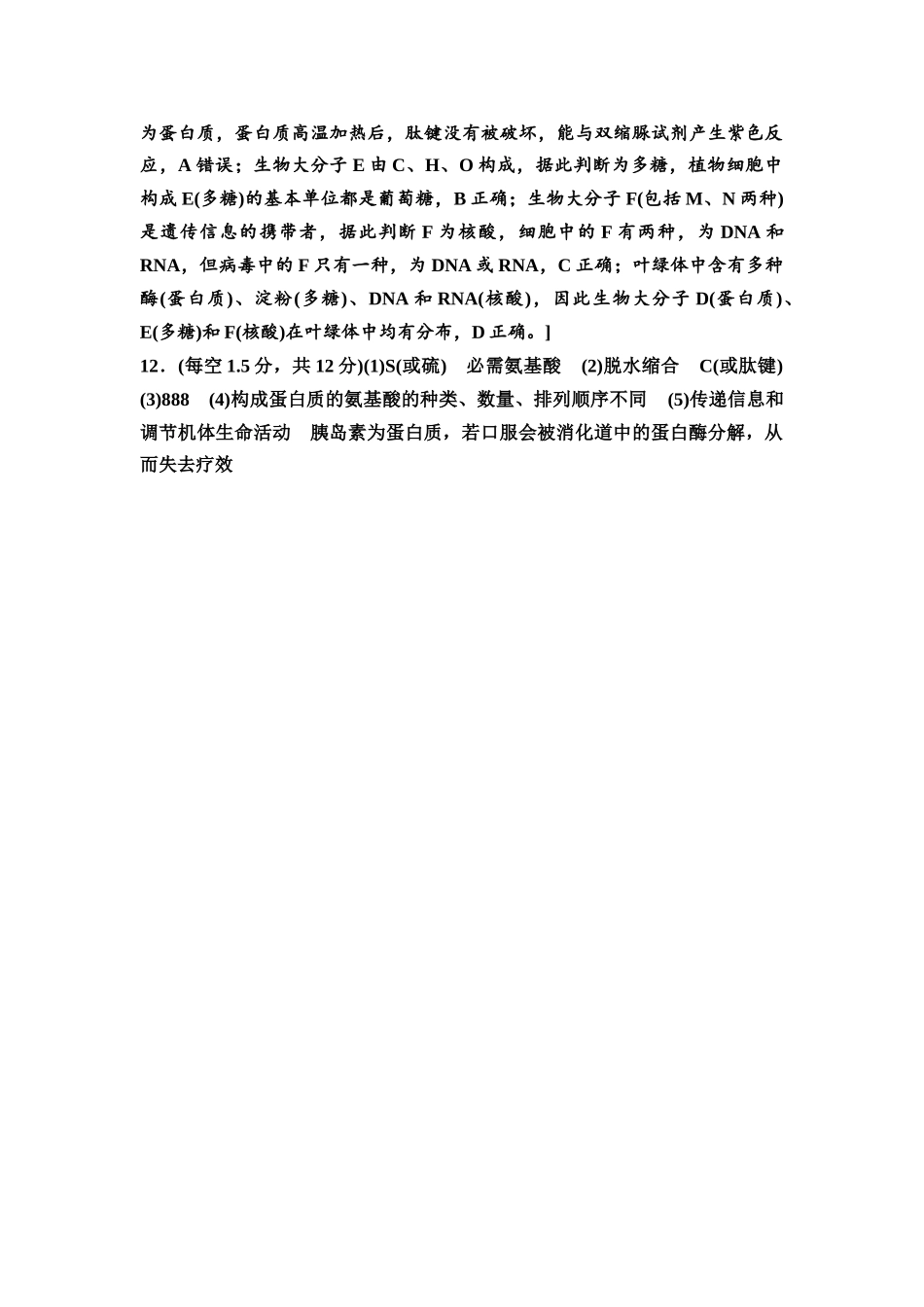 为蛋白质，蛋白质高温加热后，肽键没有被破坏，能与双缩脲试剂产生紫色反应，A 错误；生物大分子 E 由 C、H、O 构成，据此判断为多糖，植物细胞中构成 E(多糖)的基本单位都是葡萄糖，B 正确；生物大分子 F(包括 M、N 两种)是遗传信息的携带者，据此判断 F 为核酸，细胞中的 F 有两种，为 DNA 和 RNA，但病毒中的 F 只有一种，为 DNA 或 RNA，C 正确；叶绿体中含有多种酶(蛋白质)、淀粉(多糖)、DNA 和 RNA(核酸)，因此生物大分子 D(蛋白质)、E(多糖)和 F(核酸)在叶绿体中均有分布，D 正确。]

12．(每空 1.5 分，共 12 分)(1)S(或硫)　必需氨基酸　(2)脱水缩合　C(或肽键)　(3)888　(4)构成蛋白质的氨基酸的种类、数量、排列顺序不同　(5)传递信息和调节机体生命活动　胰岛素为蛋白质，若口服会被消化道中的蛋白酶分解，从而失去疗效